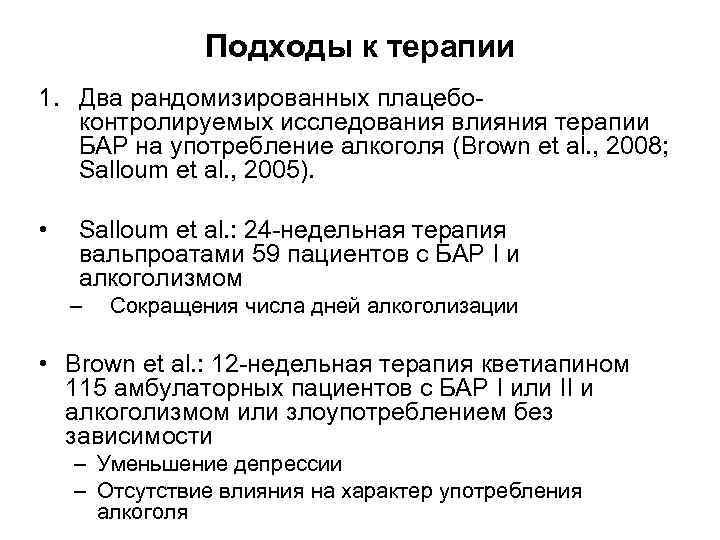 Подходы к терапии

1. Два рандомизированных плацебо-контролируемых исследования влияния терапии БАР на употребление алкоголя (Brown et al., 2008; Salloum et al., 2005).

• Salloum et al.: 24-недельная терапия вальпроатами 59 пациентов с БАР I и алкоголизмом
– Сокращения числа дней алкоголизации

• Brown et al.: 12-недельная терапия кветиапином 115 амбулаторных пациентов с БАР I или II и алкоголизмом или злоупотреблением без зависимости
– Уменьшение депрессии
– Отсутствие влияния на характер употребления алкоголя